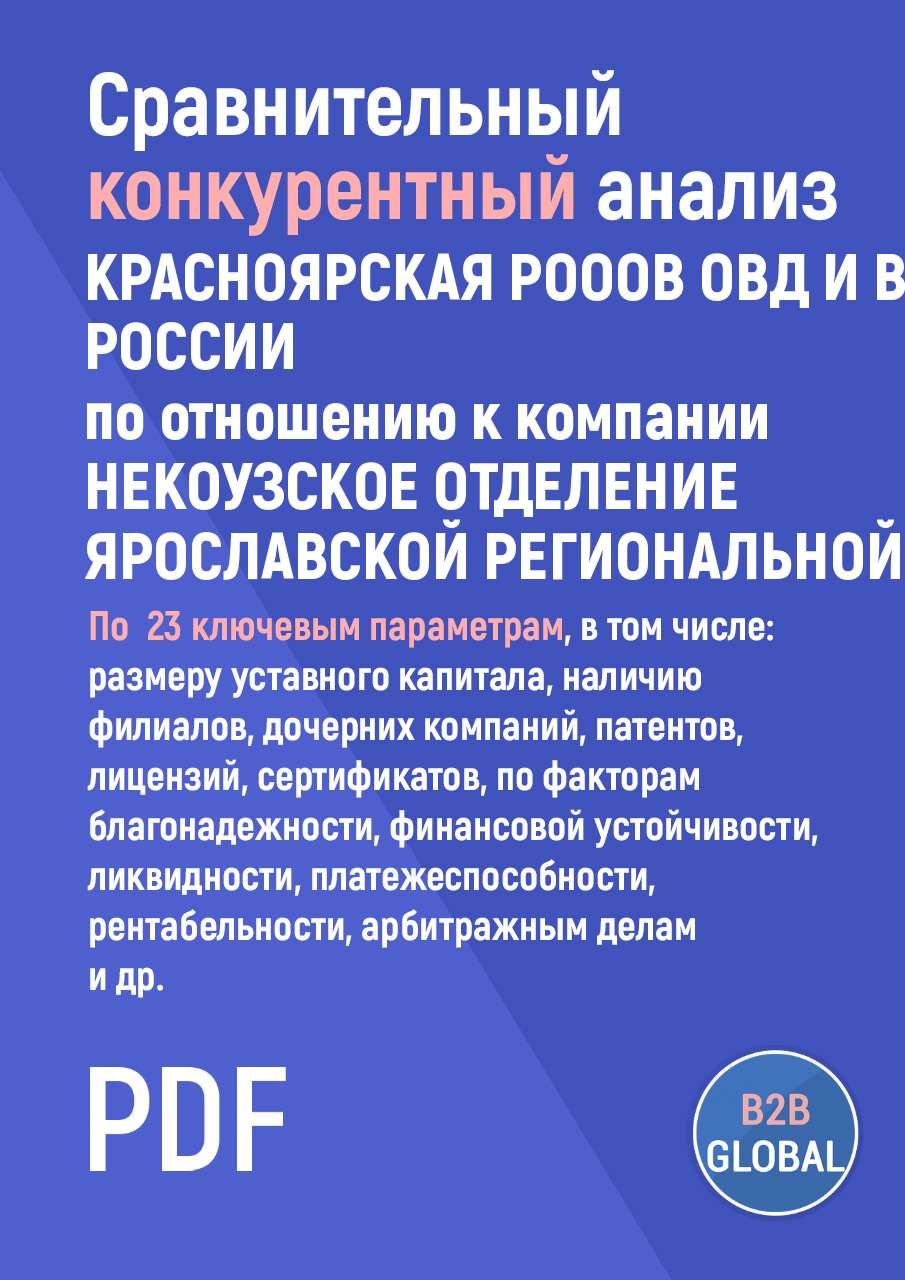 Сравнительный конкурентный анализ
КРАСНОЯРСКАЯ РОООВ ОВД И В
РОССИИ
по отношению к компании
НЕКОУЗСКОЕ ОТДЕЛЕНИЕ
ЯРОСЛАВСКОЙ РЕГИОНАЛЬНОЙ

По 23 ключевым параметрам, в том числе: размеру уставного капитала, наличию филиалов, дочерних компаний, патентов, лицензий, сертификатов, по факторам благонадежности, финансовой устойчивости, ликвидности, платежеспособности, рентабельности, арбитражным делам и др.

PDF

B2B
GLOBAL